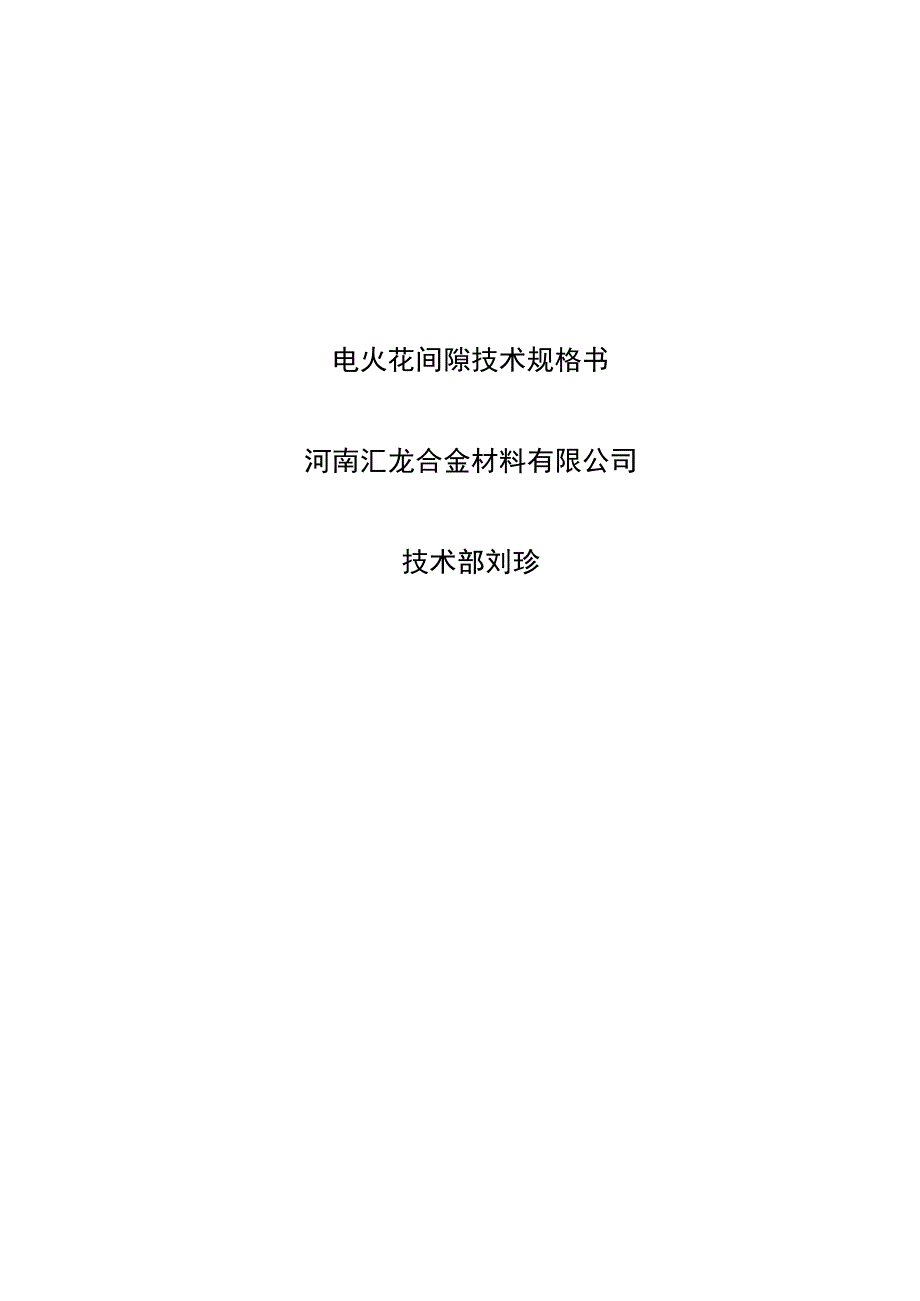 电火花间隙技术规格书

河南汇龙合金材料有限公司

技术部刘珍